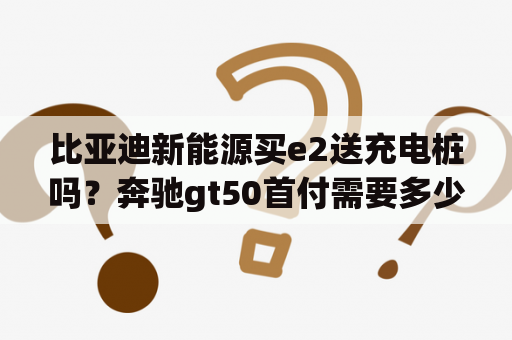 比亚迪新能源买e2送充电桩吗？奔驰gt50首付需要多少